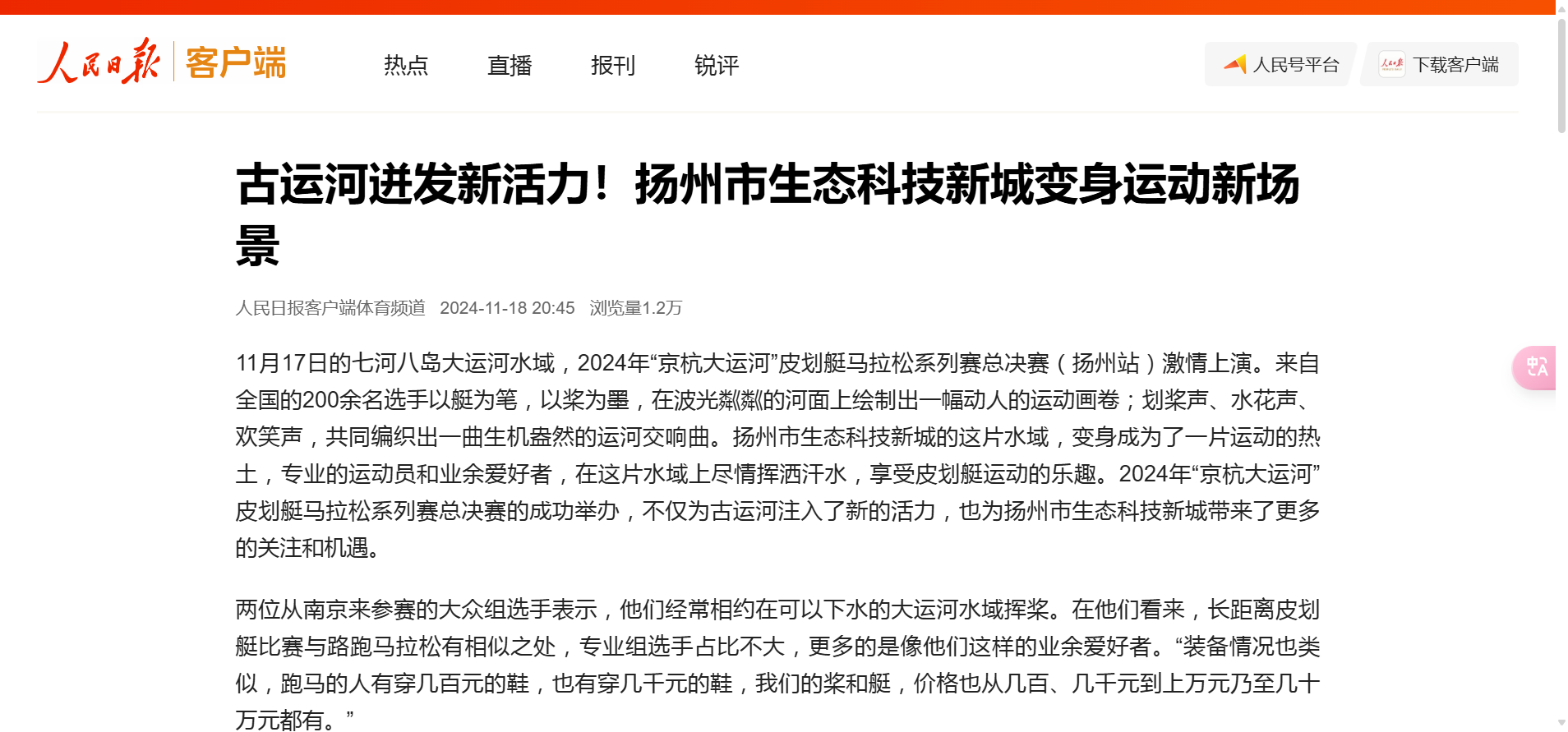 人民日报 客户端

热点 直播 报刊 锐评

人民号平台 下载客户端

古运河迸发新活力！扬州市生态科技新城变身运动新场景

人民日报客户端体育频道 2024-11-18 20:45 浏览量1.2万

11月17日的七河八岛大运河水域，2024年“京杭大运河”皮划艇马拉松系列赛总决赛（扬州站）激情上演。来自全国的200余名选手以艇为笔，以桨为墨，在波光粼粼的河面上绘制出一幅动人的运动画卷；划桨声、水花声、欢笑声，共同编织出一曲生机盎然的运河交响曲。扬州市生态科技新城的这片水域，变身成为了一片运动的热土，专业的运动员和业余爱好者，在这片水域上尽情挥洒汗水，享受皮划艇运动的乐趣。2024年“京杭大运河”皮划艇马拉松系列赛总决赛的成功举办，不仅为古运河注入了新的活力，也为扬州市生态科技新城带来了更多的关注和机遇。

两位从南京来参赛的大众组选手表示，他们经常相约在可以下水的大运河水域挥桨。在他们看来，长距离皮划艇比赛与路跑马拉松有相似之处，专业组选手占比不大，更多的是像他们这样的业余爱好者。“装备情况也类似，跑马的人有穿几百元的鞋，也有穿几千元的鞋，我们的桨和艇，价格也从几百、几千元到上万元乃至几十万元都有。”